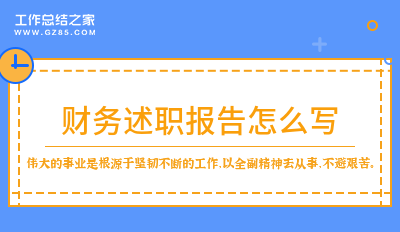 工作总结之家
WWW.GZ85.COM

财务述职报告怎么写

伟大的事业是根源于坚韧不断的工作,以全副精神去从事,不避艰苦。